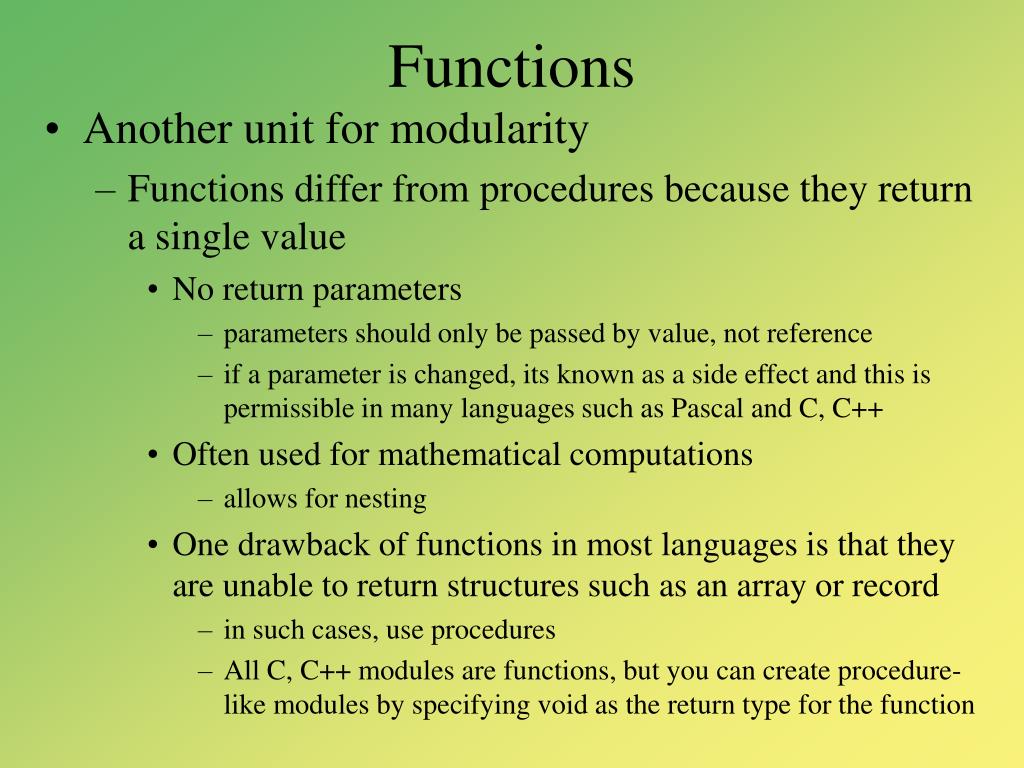 Functions

• Another unit for modularity
– Functions differ from procedures because they return a single value
• No return parameters
– parameters should only be passed by value, not reference
– if a parameter is changed, its known as a side effect and this is permissible in many languages such as Pascal and C, C++
• Often used for mathematical computations
– allows for nesting
• One drawback of functions in most languages is that they are unable to return structures such as an array or record
– in such cases, use procedures
– All C, C++ modules are functions, but you can create procedure-like modules by specifying void as the return type for the function